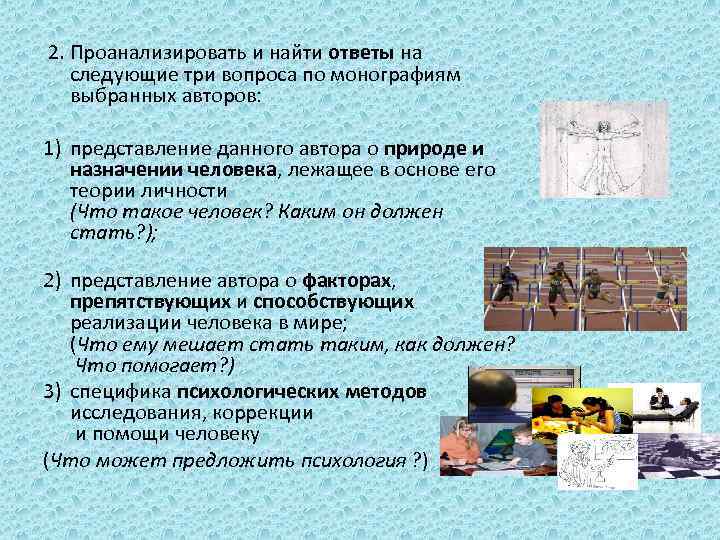 2. Проанализировать и найти ответы на следующие три вопроса по монографиям выбранных авторов:

1) представление данного автора о природе и назначении человека, лежащее в основе его теории личности
(Что такое человек? Каким он должен стать?);

2) представление автора о факторах, препятствующих и способствующих реализации человека в мире;
(Что ему мешает стать таким, как должен? Что помогает?)

3) специфика психологических методов исследования, коррекции и помощи человеку
(Что может предложить психология ?)